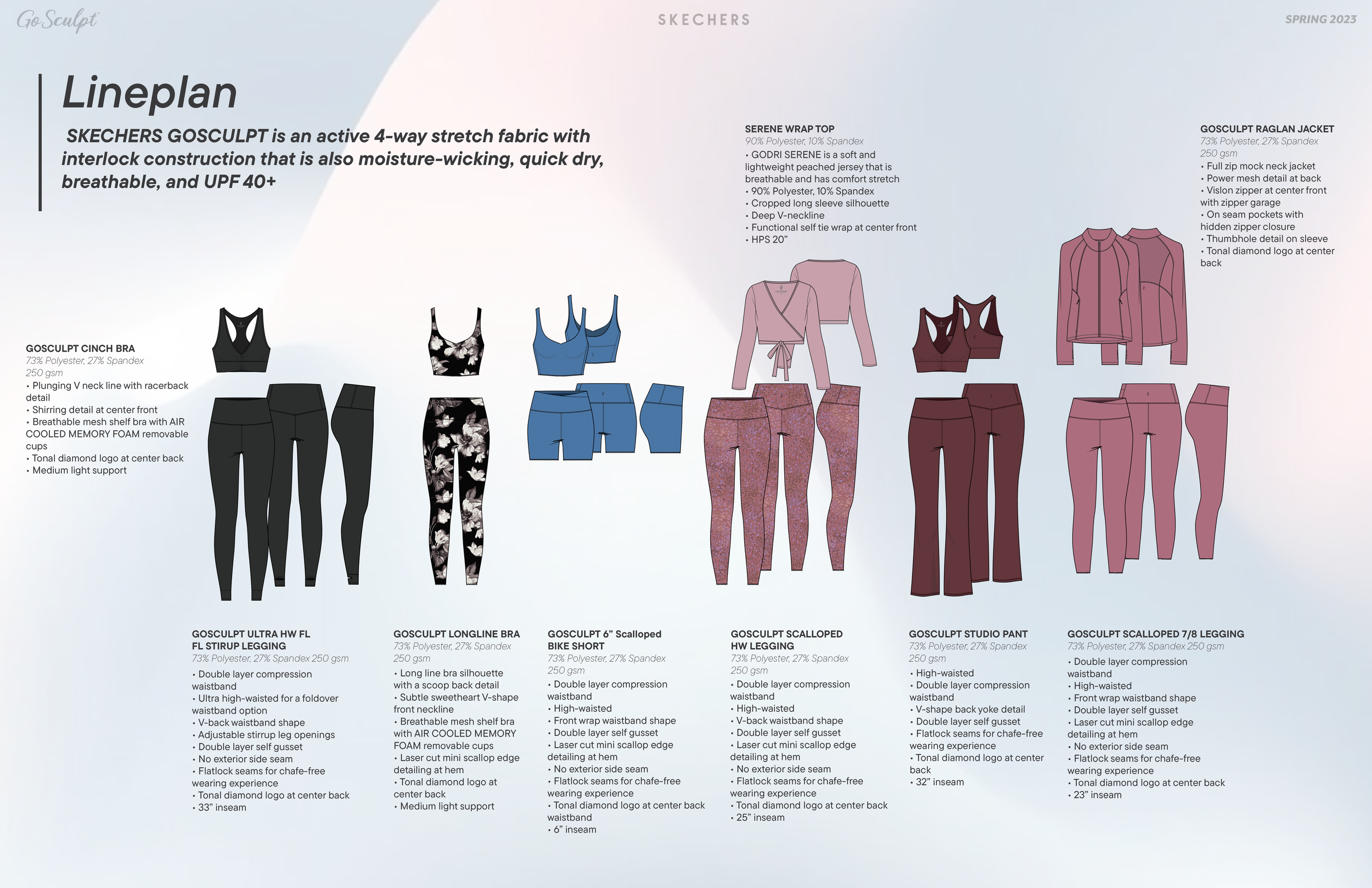 GoSculpt

SKECHERS

SPRING 2023

Lineplan

SKECHERS GOSCULPT is an active 4-way stretch fabric with interlock construction that is also moisture-wicking, quick dry, breathable, and UPF 40+

SERENE WRAP TOP
90% Polyester, 10% Spandex
• GODRI SERENE is a soft and lightweight peached jersey that is breathable and has comfort stretch
• 90% Polyester, 10% Spandex
• Cropped long sleeve silhouette
• Deep V-neckline
• Functional self tie wrap at center front
• HPS 20"

GOSCULPT RAGLAN JACKET
73% Polyester, 27% Spandex
250 gsm
• Full zip mock neck jacket
• Power mesh detail at back
• Vislon zipper at center front with zipper garage
• On seam pockets with hidden zipper closure
• Thumbhole detail on sleeve
• Tonal diamond logo at center back

GOSCULPT CINCH BRA
73% Polyester, 27% Spandex
250 gsm
• Plunging V neck line with racerback detail
• Shirring detail at center front
• Breathable mesh shelf bra with AIR COOLED MEMORY FOAM removable cups
• Tonal diamond logo at center back
• Medium light support

GOSCULPT ULTRA HW FL FL STIRUP LEGGING
73% Polyester, 27% Spandex 250 gsm
• Double layer compression waistband
• Ultra high-waisted for a foldover waistband option
• V-back waistband shape
• Adjustable stirrup leg openings
• Double layer self gusset
• No exterior side seam
• Flatlock seams for chafe-free wearing experience
• Tonal diamond logo at center back
• 33" inseam

GOSCULPT LONGLINE BRA
73% Polyester, 27% Spandex
250 gsm
• Long line bra silhouette with a scoop back detail
• Subtle sweetheart V-shape front neckline
• Breathable mesh shelf bra with AIR COOLED MEMORY FOAM removable cups
• Laser cut mini scallop edge detailing at hem
• Tonal diamond logo at center back
• Medium light support

GOSCULPT 6" Scalloped BIKE SHORT
73% Polyester, 27% Spandex
250 gsm
• Double layer compression waistband
• High-waisted
• Front wrap waistband shape
• Double layer self gusset
• Laser cut mini scallop edge detailing at hem
• No exterior side seam
• Flatlock seams for chafe-free wearing experience
• Tonal diamond logo at center back waistband
• 6" inseam

GOSCULPT SCALLOPED HW LEGGING
73% Polyester, 27% Spandex
250 gsm
• Double layer compression waistband
• High-waisted
• V-back waistband shape
• Double layer self gusset
• Laser cut mini scallop edge detailing at hem
• No exterior side seam
• Flatlock seams for chafe-free wearing experience
• Tonal diamond logo at center back
• 25" inseam

GOSCULPT STUDIO PANT
73% Polyester, 27% Spandex
250 gsm
• High-waisted
• Double layer compression waistband
• V-shape back yoke detail
• Double layer self gusset
• Flatlock seams for chafe-free wearing experience
• Tonal diamond logo at center back
• 32" inseam

GOSCULPT SCALLOPED 7/8 LEGGING
73% Polyester, 27% Spandex 250 gsm
• Double layer compression waistband
• High-waisted
• Front wrap waistband shape
• Double layer self gusset
• Laser cut mini scallop edge detailing at hem
• No exterior side seam
• Flatlock seams for chafe-free wearing experience
• Tonal diamond logo at center back
• 23" inseam